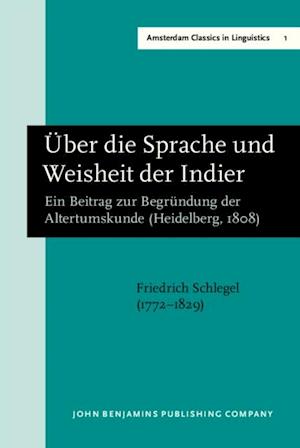 Amsterdam Classics in Linguistics 1

Über die Sprache und Weisheit der Indier

Ein Beitrag zur Begründung der Altertumskunde (Heidelberg, 1808)

Friedrich Schlegel
(1772–1829)

JOHN BENJAMINS PUBLISHING COMPANY